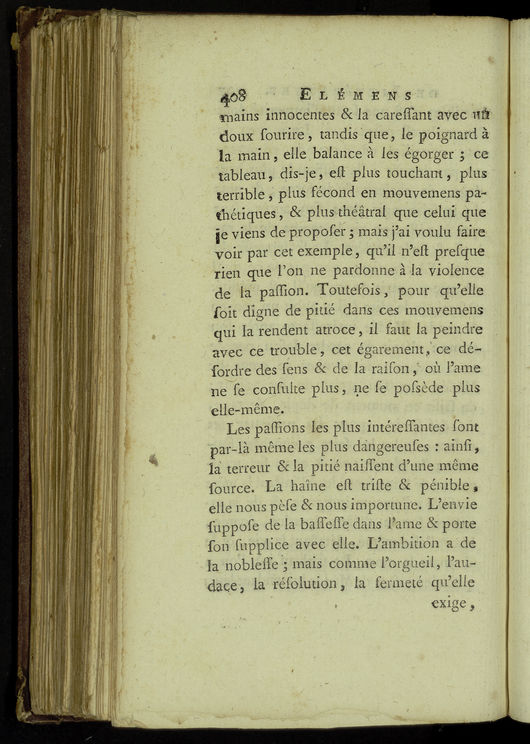 408 ELÉMENS

mains innocentes & la careſſant avec un doux ſourire, tandis que, le poignard à la main, elle balance à les égorger ; ce tableau, dis-je, eſt plus touchant, plus terrible, plus fécond en mouvemens pathétiques, & plus théâtral que celui que je viens de propoſer ; mais j'ai voulu faire voir par cet exemple, qu'il n'eſt preſque rien que l'on ne pardonne à la violence de la paſſion. Toutefois, pour qu'elle ſoit digne de pitié dans ces mouvemens qui la rendent atroce, il faut la peindre avec ce trouble, cet égarement, ce déſordre des ſens & de la raiſon, où l'ame ne ſe conſulte plus, ne ſe poſsède plus elle-même.

Les paſſions les plus intéreſſantes ſont par-là même les plus dangereuſes : ainſi, la terreur & la pitié naiſſent d'une même ſource. La haîne eſt triſte & pénible, elle nous pèſe & nous importune. L'envie ſuppoſe de la baſſeſſe dans l'ame & porte ſon ſupplice avec elle. L'ambition a de la nobleſſe ; mais comme l'orgueil, l'audace, la réſolution, la fermeté qu'elle exige,